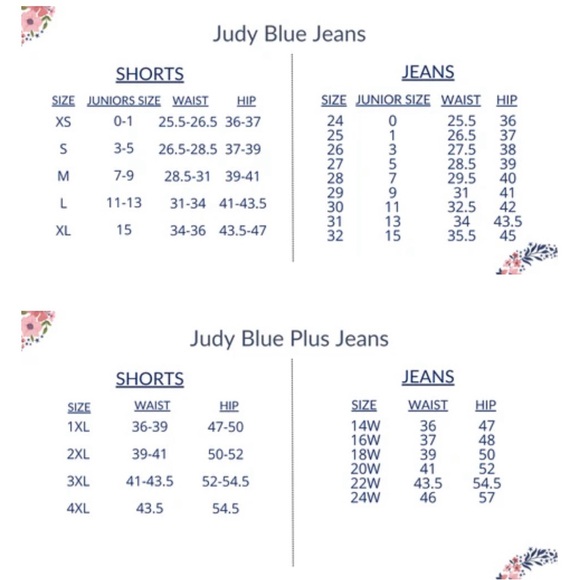 Judy Blue Jeans

SHORTS

| SIZE | JUNIORS SIZE | WAIST | HIP |
|---|---|---|---|
| XS | 0-1 | 25.5-26.5 | 36-37 |
| S | 3-5 | 26.5-28.5 | 37-39 |
| M | 7-9 | 28.5-31 | 39-41 |
| L | 11-13 | 31-34 | 41-43.5 |
| XL | 15 | 34-36 | 43.5-47 |

JEANS

| SIZE | JUNIOR SIZE | WAIST | HIP |
|---|---|---|---|
| 24 | 0 | 25.5 | 36 |
| 25 | 1 | 26.5 | 37 |
| 26 | 3 | 27.5 | 38 |
| 27 | 5 | 28.5 | 39 |
| 28 | 7 | 29.5 | 40 |
| 29 | 9 | 31 | 41 |
| 30 | 11 | 32.5 | 42 |
| 31 | 13 | 34 | 43.5 |
| 32 | 15 | 35.5 | 45 |

Judy Blue Plus Jeans

SHORTS

| SIZE | WAIST | HIP |
|---|---|---|
| 1XL | 36-39 | 47-50 |
| 2XL | 39-41 | 50-52 |
| 3XL | 41-43.5 | 52-54.5 |
| 4XL | 43.5 | 54.5 |

JEANS

| SIZE | WAIST | HIP |
|---|---|---|
| 14W | 36 | 47 |
| 16W | 37 | 48 |
| 18W | 39 | 50 |
| 20W | 41 | 52 |
| 22W | 43.5 | 54.5 |
| 24W | 46 | 57 |